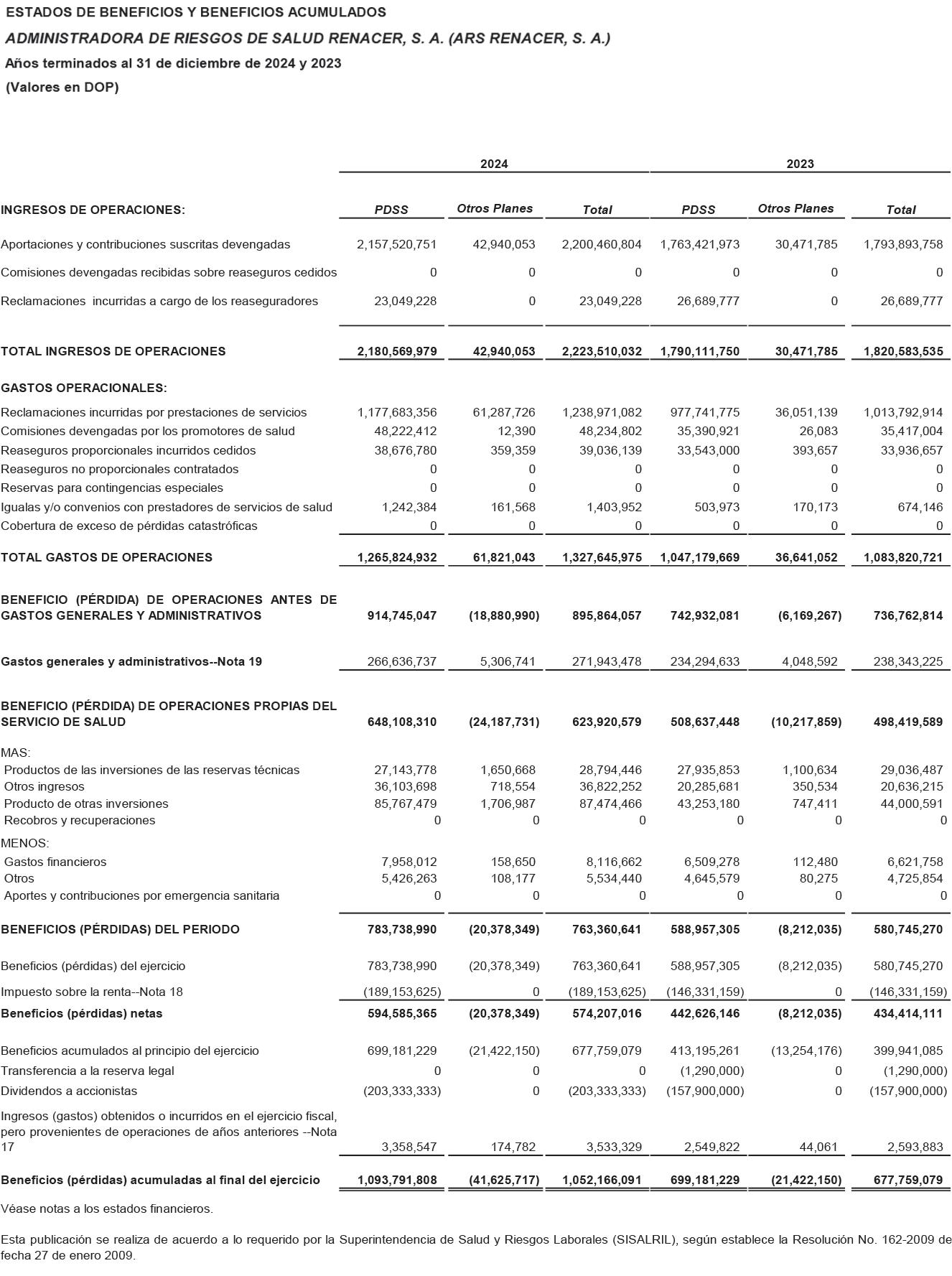 ESTADOS DE BENEFICIOS Y BENEFICIOS ACUMULADOS

ADMINISTRADORA DE RIESGOS DE SALUD RENACER, S. A. (ARS RENACER, S. A.)

Años terminados al 31 de diciembre de 2024 y 2023

(Valores en DOP)

| | 2024 | | | 2023 | | |
|---|---|---|---|---|---|---|
| INGRESOS DE OPERACIONES: | PDSS | Otros Planes | Total | PDSS | Otros Planes | Total |
| Aportaciones y contribuciones suscritas devengadas | 2,157,520,751 | 42,940,053 | 2,200,460,804 | 1,763,421,973 | 30,471,785 | 1,793,893,758 |
| Comisiones devengadas recibidas sobre reaseguros cedidos | 0 | 0 | 0 | 0 | 0 | 0 |
| Reclamaciones incurridas a cargo de los reaseguradores | 23,049,228 | 0 | 23,049,228 | 26,689,777 | 0 | 26,689,777 |
| TOTAL INGRESOS DE OPERACIONES | 2,180,569,979 | 42,940,053 | 2,223,510,032 | 1,790,111,750 | 30,471,785 | 1,820,583,535 |
| GASTOS OPERACIONALES: | | | | | | |
| Reclamaciones incurridas por prestaciones de servicios | 1,177,683,356 | 61,287,726 | 1,238,971,082 | 977,741,775 | 36,051,139 | 1,013,792,914 |
| Comisiones devengadas por los promotores de salud | 48,222,412 | 12,390 | 48,234,802 | 35,390,921 | 26,083 | 35,417,004 |
| Reaseguros proporcionales incurridos cedidos | 38,676,780 | 359,359 | 39,036,139 | 33,543,000 | 393,657 | 33,936,657 |
| Reaseguros no proporcionales contratados | 0 | 0 | 0 | 0 | 0 | 0 |
| Reservas para contingencias especiales | 0 | 0 | 0 | 0 | 0 | 0 |
| Igualas y/o convenios con prestadores de servicios de salud | 1,242,384 | 161,568 | 1,403,952 | 503,973 | 170,173 | 674,146 |
| Cobertura de exceso de pérdidas catastróficas | 0 | 0 | 0 | 0 | 0 | 0 |
| TOTAL GASTOS DE OPERACIONES | 1,265,824,932 | 61,821,043 | 1,327,645,975 | 1,047,179,669 | 36,641,052 | 1,083,820,721 |
| BENEFICIO (PÉRDIDA) DE OPERACIONES ANTES DE GASTOS GENERALES Y ADMINISTRATIVOS | 914,745,047 | (18,880,990) | 895,864,057 | 742,932,081 | (6,169,267) | 736,762,814 |
| Gastos generales y administrativos--Nota 19 | 266,636,737 | 5,306,741 | 271,943,478 | 234,294,633 | 4,048,592 | 238,343,225 |
| BENEFICIO (PÉRDIDA) DE OPERACIONES PROPIAS DEL SERVICIO DE SALUD | 648,108,310 | (24,187,731) | 623,920,579 | 508,637,448 | (10,217,859) | 498,419,589 |
| MAS: | | | | | | |
| Productos de las inversiones de las reservas técnicas | 27,143,778 | 1,650,668 | 28,794,446 | 27,935,853 | 1,100,634 | 29,036,487 |
| Otros ingresos | 36,103,698 | 718,554 | 36,822,252 | 20,285,681 | 350,534 | 20,636,215 |
| Producto de otras inversiones | 85,767,479 | 1,706,987 | 87,474,466 | 43,253,180 | 747,411 | 44,000,591 |
| Recobros y recuperaciones | 0 | 0 | 0 | 0 | 0 | 0 |
| MENOS: | | | | | | |
| Gastos financieros | 7,958,012 | 158,650 | 8,116,662 | 6,509,278 | 112,480 | 6,621,758 |
| Otros | 5,426,263 | 108,177 | 5,534,440 | 4,645,579 | 80,275 | 4,725,854 |
| Aportes y contribuciones por emergencia sanitaria | 0 | 0 | 0 | 0 | 0 | 0 |
| BENEFICIOS (PÉRDIDAS) DEL PERIODO | 783,738,990 | (20,378,349) | 763,360,641 | 588,957,305 | (8,212,035) | 580,745,270 |
| Beneficios (pérdidas) del ejercicio | 783,738,990 | (20,378,349) | 763,360,641 | 588,957,305 | (8,212,035) | 580,745,270 |
| Impuesto sobre la renta--Nota 18 | (189,153,625) | 0 | (189,153,625) | (146,331,159) | 0 | (146,331,159) |
| Beneficios (pérdidas) netas | 594,585,365 | (20,378,349) | 574,207,016 | 442,626,146 | (8,212,035) | 434,414,111 |
| Beneficios acumulados al principio del ejercicio | 699,181,229 | (21,422,150) | 677,759,079 | 413,195,261 | (13,254,176) | 399,941,085 |
| Transferencia a la reserva legal | 0 | 0 | 0 | (1,290,000) | 0 | (1,290,000) |
| Dividendos a accionistas | (203,333,333) | 0 | (203,333,333) | (157,900,000) | 0 | (157,900,000) |
| Ingresos (gastos) obtenidos o incurridos en el ejercicio fiscal, pero provenientes de operaciones de años anteriores --Nota 17 | 3,358,547 | 174,782 | 3,533,329 | 2,549,822 | 44,061 | 2,593,883 |
| Beneficios (pérdidas) acumuladas al final del ejercicio | 1,093,791,808 | (41,625,717) | 1,052,166,091 | 699,181,229 | (21,422,150) | 677,759,079 |

Véase notas a los estados financieros.

Esta publicación se realiza de acuerdo a lo requerido por la Superintendencia de Salud y Riesgos Laborales (SISALRIL), según establece la Resolución No. 162-2009 de fecha 27 de enero 2009.